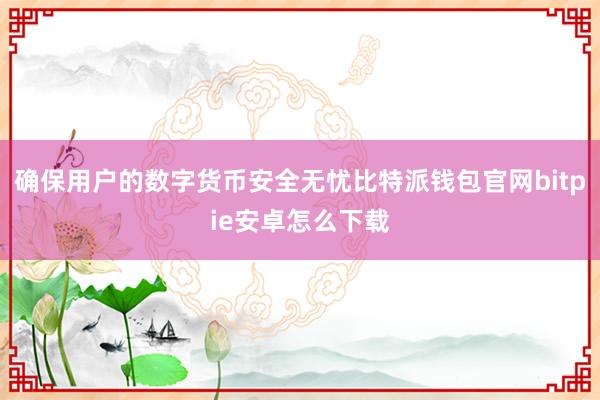 确保用户的数字货币安全无忧比特派钱包官网bitpie安卓怎么下载